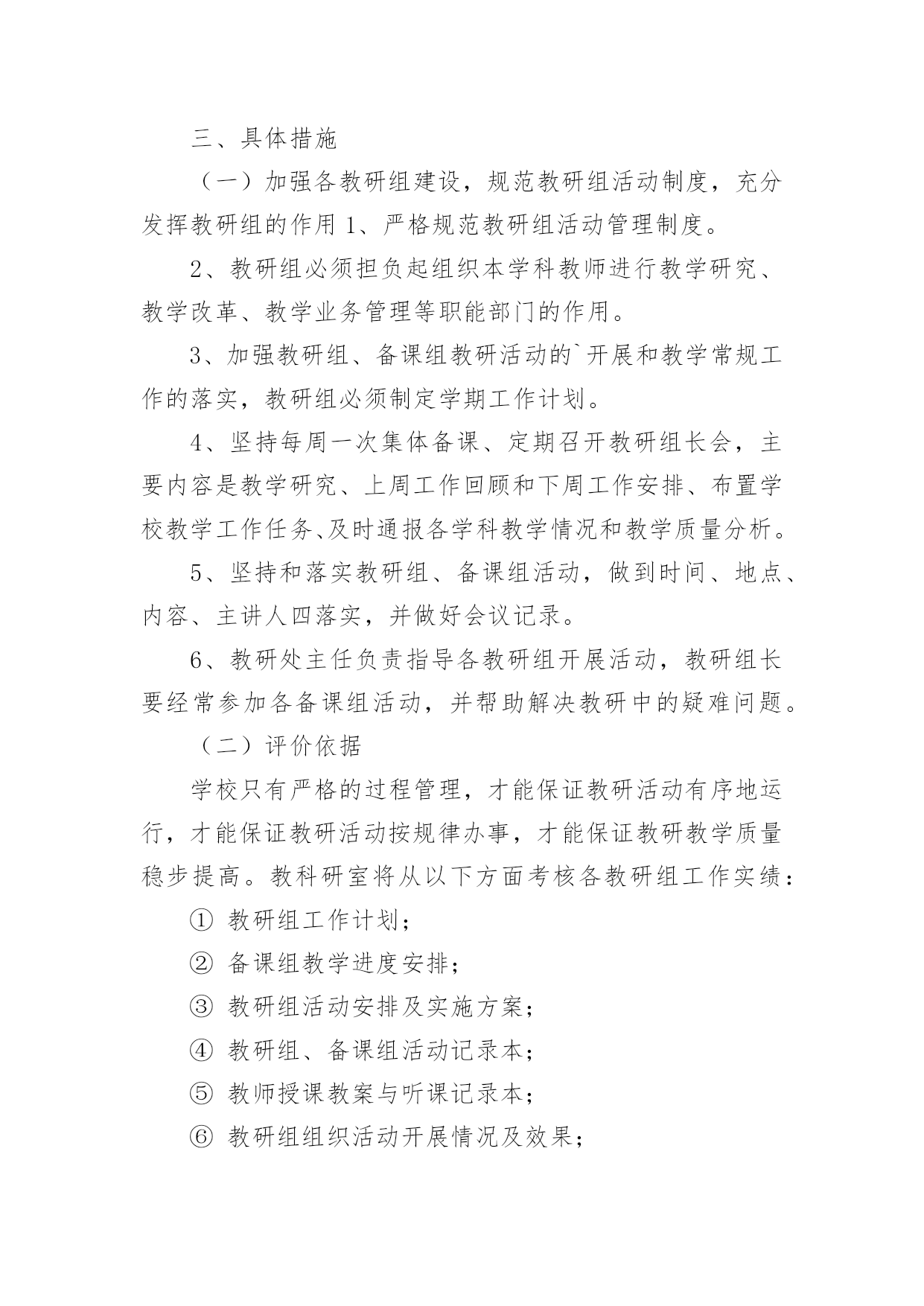 三、具体措施

（一）加强各教研组建设，规范教研组活动制度，充分发挥教研组的作用 1、严格规范教研组活动管理制度。

2、教研组必须担负起组织本学科教师进行教学研究、教学改革、教学业务管理等职能部门的作用。

3、加强教研组、备课组教研活动的`开展和教学常规工作的落实，教研组必须制定学期工作计划。

4、坚持每周一次集体备课、定期召开教研组长会，主要内容是教学研究、上周工作回顾和下周工作安排、布置学校教学工作任务、及时通报各学科教学情况和教学质量分析。

5、坚持和落实教研组、备课组活动，做到时间、地点、内容、主讲人四落实，并做好会议记录。

6、教研处主任负责指导各教研组开展活动，教研组长要经常参加各备课组活动，并帮助解决教研中的疑难问题。

（二）评价依据

学校只有严格的过程管理，才能保证教研活动有序地运行，才能保证教研活动按规律办事，才能保证教研教学质量稳步提高。教科研室将从以下方面考核各教研组工作实绩：

① 教研组工作计划；

② 备课组教学进度安排；

③ 教研组活动安排及实施方案；

④ 教研组、备课组活动记录本；

⑤ 教师授课教案与听课记录本；

⑥ 教研组组织活动开展情况及效果；